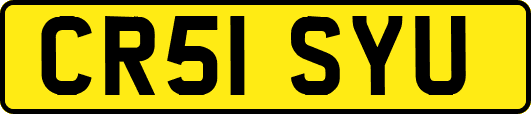 CR51 SYU